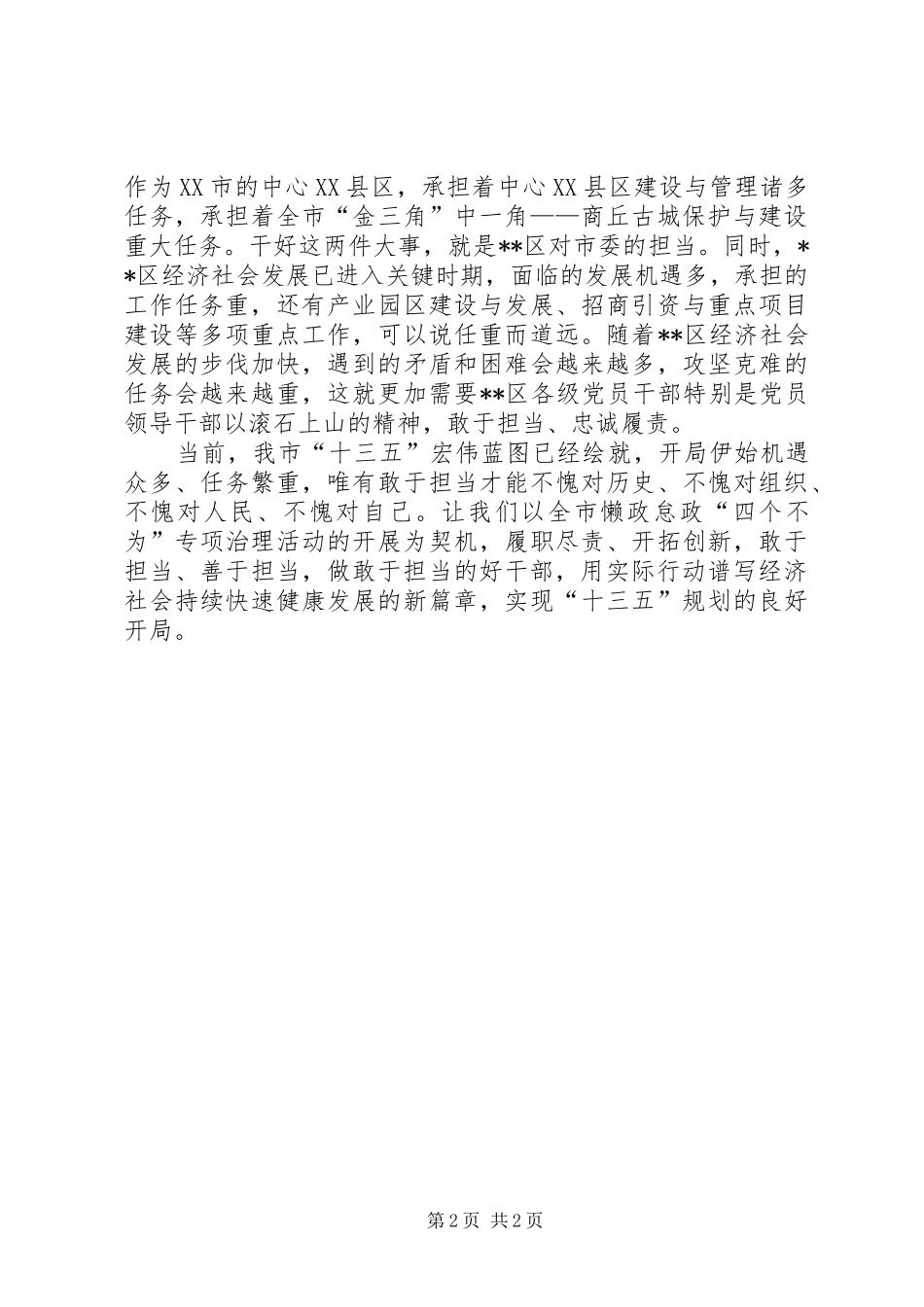 作为XX市的中心XX县区，承担着中心XX县区建设与管理诸多任务，承担着全市“金三角”中一角——商丘古城保护与建设重大任务。干好这两件大事，就是**区对市委的担当。同时，**区经济社会发展已进入关键时期，面临的发展机遇多，承担的工作任务重，还有产业园区建设与发展、招商引资与重点项目建设等多项重点工作，可以说任重而道远。随着**区经济社会发展的步伐加快，遇到的矛盾和困难会越来越多，攻坚克难的任务会越来越重，这就更加需要**区各级党员干部特别是党员领导干部以滚石上山的精神，敢于担当、忠诚履责。

当前，我市“十三五”宏伟蓝图已经绘就，开局伊始机遇众多、任务繁重，唯有敢于担当才能不愧对历史、不愧对组织、不愧对人民、不愧对自己。让我们以全市懒政怠政“四个不为”专项治理活动的开展为契机，履职尽责、开拓创新，敢于担当、善于担当，做敢于担当的好干部，用实际行动谱写经济社会持续快速健康发展的新篇章，实现“十三五”规划的良好开局。

第2页 共2页